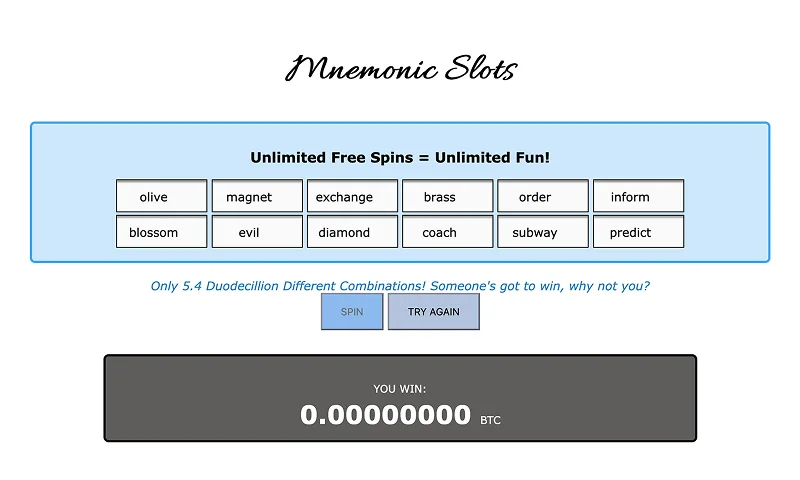 Mnemonic Slots

Unlimited Free Spins = Unlimited Fun!

| olive | magnet | exchange | brass | order | inform |
|---|---|---|---|---|---|
| blossom | evil | diamond | coach | subway | predict |

Only 5.4 Duodecillion Different Combinations! Someone's got to win, why not you?

SPIN TRY AGAIN

YOU WIN:
0.00000000 BTC